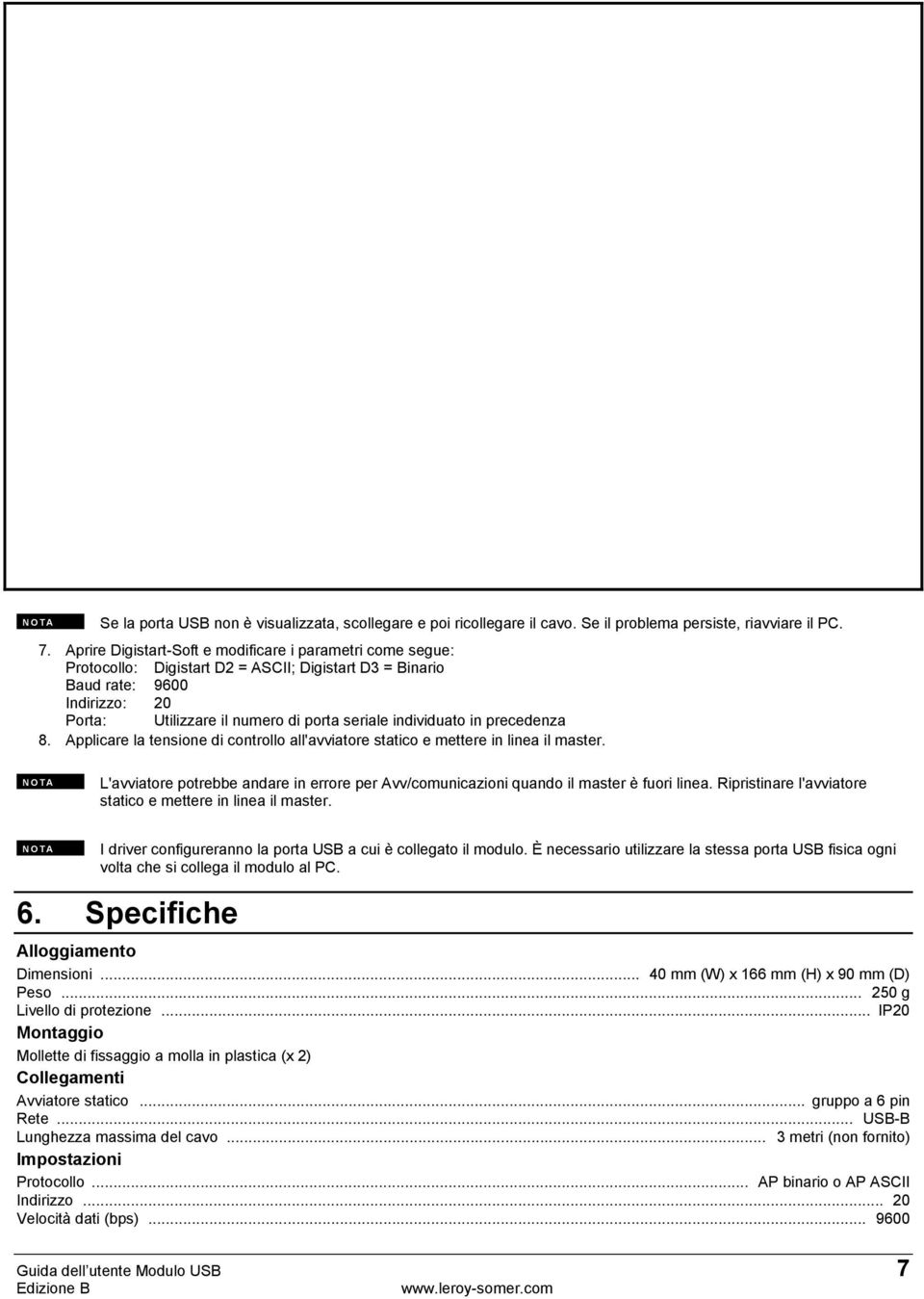 NOTA

Se la porta USB non è visualizzata, scollegare e poi ricollegare il cavo. Se il problema persiste, riavviare il PC.

7. Aprire Digistart-Soft e modificare i parametri come segue:
Protocollo: Digistart D2 = ASCII; Digistart D3 = Binario
Baud rate: 9600
Indirizzo: 20
Porta: Utilizzare il numero di porta seriale individuato in precedenza
8. Applicare la tensione di controllo all'avviatore statico e mettere in linea il master.

NOTA

L'avviatore potrebbe andare in errore per Avv/comunicazioni quando il master è fuori linea. Ripristinare l'avviatore statico e mettere in linea il master.

NOTA

I driver configureranno la porta USB a cui è collegato il modulo. È necessario utilizzare la stessa porta USB fisica ogni volta che si collega il modulo al PC.

6. Specifiche

Alloggiamento
Dimensioni ... 40 mm (W) x 166 mm (H) x 90 mm (D)
Peso ... 250 g
Livello di protezione ... IP20

Montaggio
Mollette di fissaggio a molla in plastica (x 2)

Collegamenti
Avviatore statico ... gruppo a 6 pin
Rete ... USB-B
Lunghezza massima del cavo ... 3 metri (non fornito)

Impostazioni
Protocollo ... AP binario o AP ASCII
Indirizzo ... 20
Velocità dati (bps) ... 9600

Guida dell'utente Modulo USB
Edizione B
www.leroy-somer.com
7